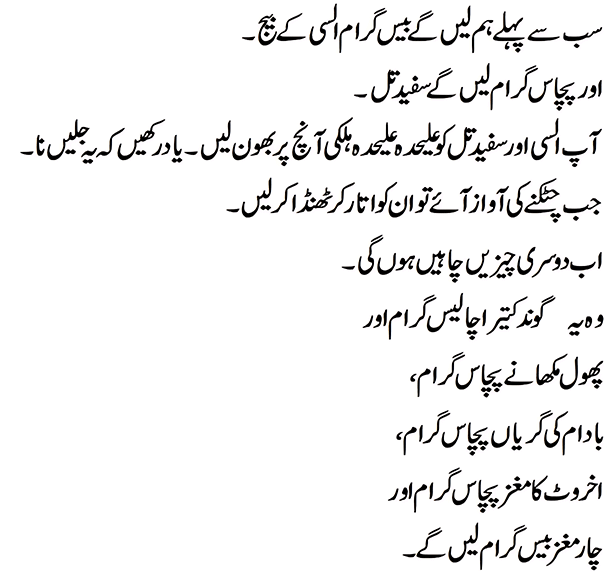 سب سے پہلے ہم لیں گے بیس گرام السی کے بیج۔
اور پچاس گرام لیں گے سفید تل۔
آپ السی اور سفید تل کو علیحدہ علیحدہ ہلکی آنچ پر بھون لیں۔ یاد رکھیں کہ یہ جلیں نا۔
جب چٹکنے کی آواز آئے تو ان کو اتار کر ٹھنڈا کر لیں۔
اب دوسری چیزیں چاہیں ہوں گی۔
وہ یہ گوند کتیرا چالیس گرام اور
پھول مکھانے پچاس گرام،
بادام کی گریاں پچاس گرام،
اخروٹ کا مغز پچاس گرام اور
چار مغز بیس گرام لیں گے۔